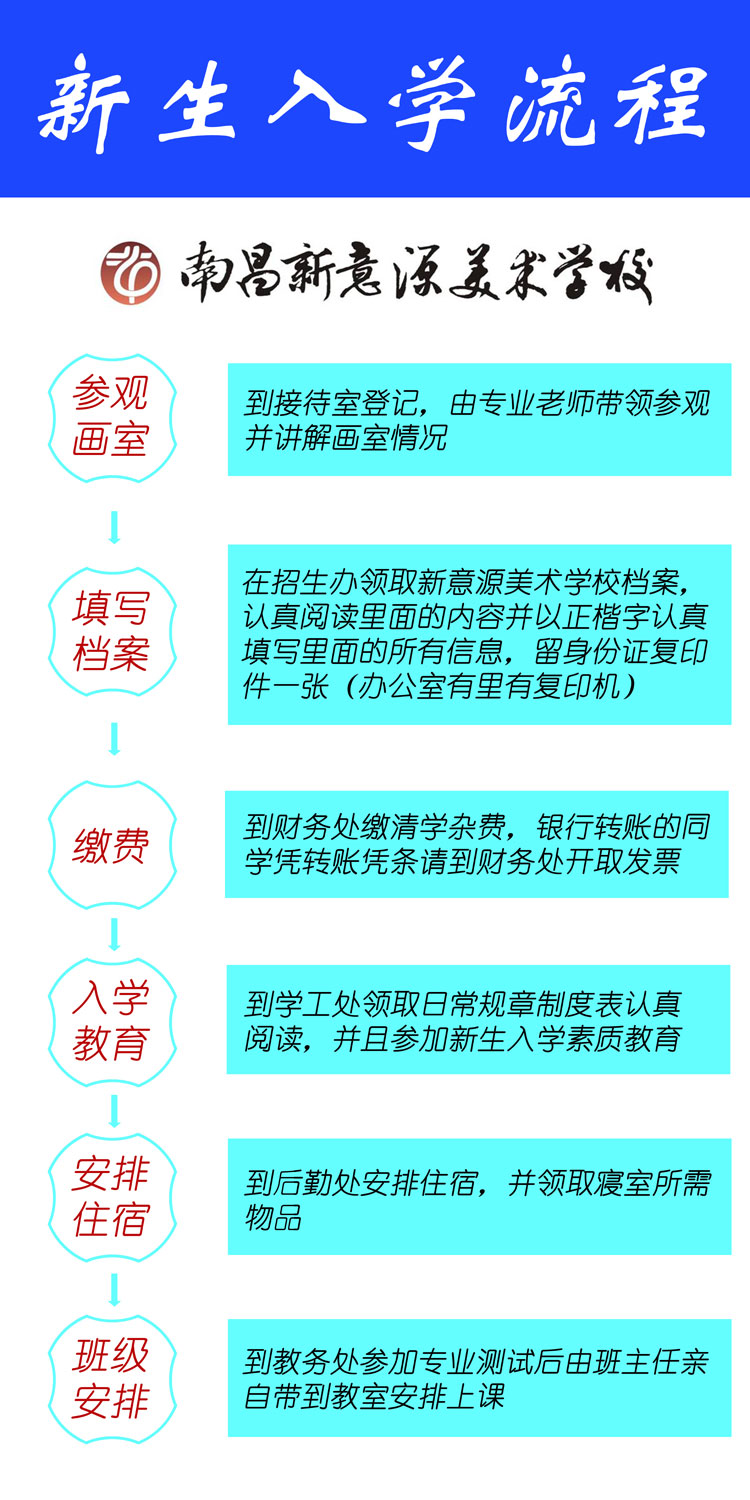 新生入学流程

南昌新意源美术学校

参观画室

到接待室登记，由专业老师带领参观并讲解画室情况

填写档案

在招生办领取新意源美术学校档案，认真阅读里面的内容并以正楷字认真填写里面的所有信息，留身份证复印件一张（办公室有里有复印机）

缴费

到财务处缴清学杂费，银行转账的同学凭转账凭条请到财务处开取发票

入学教育

到学工处领取日常规章制度表认真阅读，并且参加新生入学素质教育

安排住宿

到后勤处安排住宿，并领取寝室所需物品

班级安排

到教务处参加专业测试后由班主任亲自带到教室安排上课